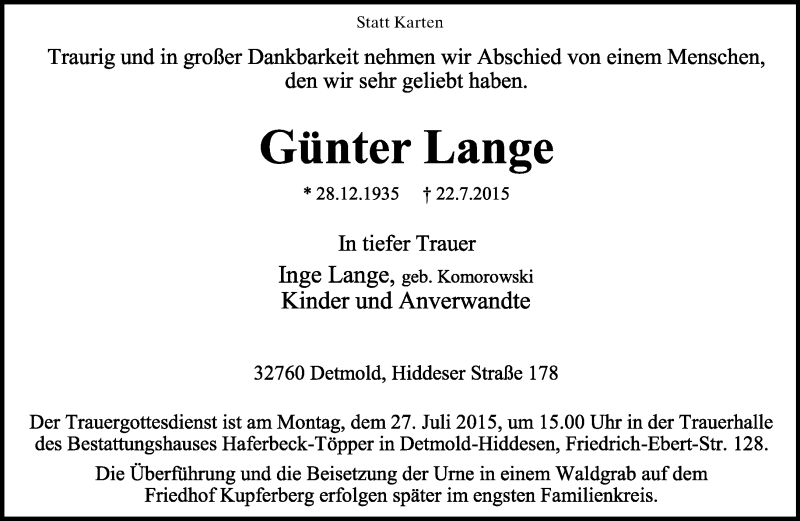 Statt Karten

Traurig und in großer Dankbarkeit nehmen wir Abschied von einem Menschen, den wir sehr geliebt haben.

Günter Lange

* 28.12.1935 † 22.7.2015

In tiefer Trauer

Inge Lange, geb. Komorowski
Kinder und Anverwandte

32760 Detmold, Hiddeser Straße 178

Der Trauergottesdienst ist am Montag, dem 27. Juli 2015, um 15.00 Uhr in der Trauerhalle des Bestattungshauses Haferbeck-Töpper in Detmold-Hiddesen, Friedrich-Ebert-Str. 128.

Die Überführung und die Beisetzung der Urne in einem Waldgrab auf dem Friedhof Kupferberg erfolgen später im engsten Familienkreis.